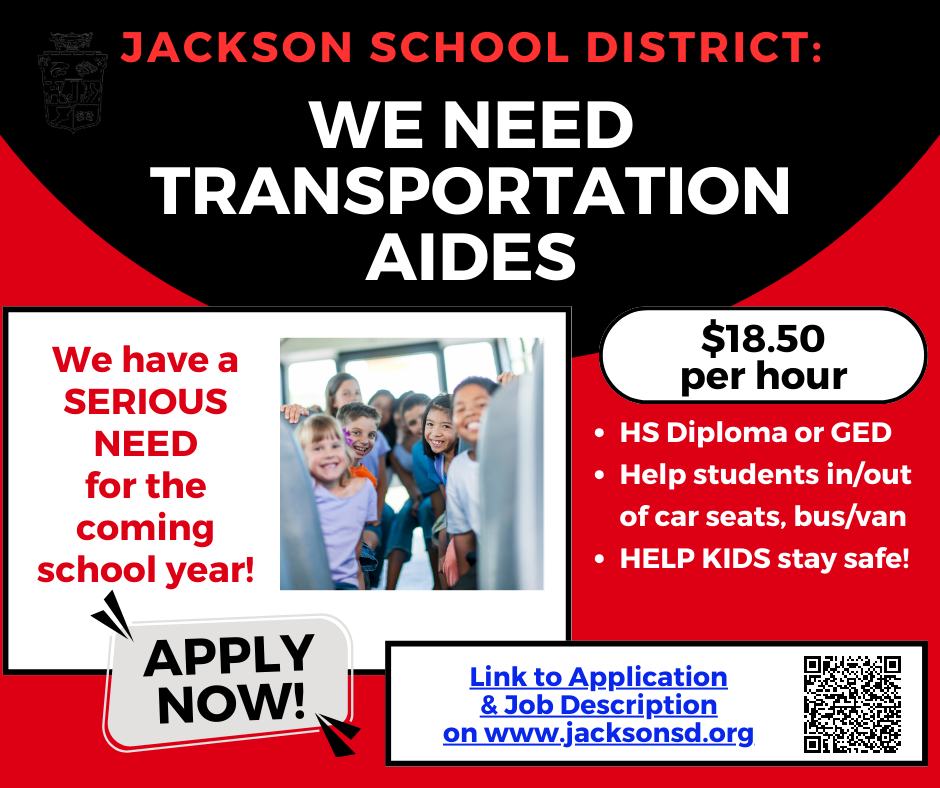 JACKSON SCHOOL DISTRICT:

WE NEED TRANSPORTATION AIDES

We have a SERIOUS NEED for the coming school year!

APPLY NOW!

$18.50 per hour

• HS Diploma or GED
• Help students in/out of car seats, bus/van
• HELP KIDS stay safe!

Link to Application & Job Description on www.jacksonsd.org